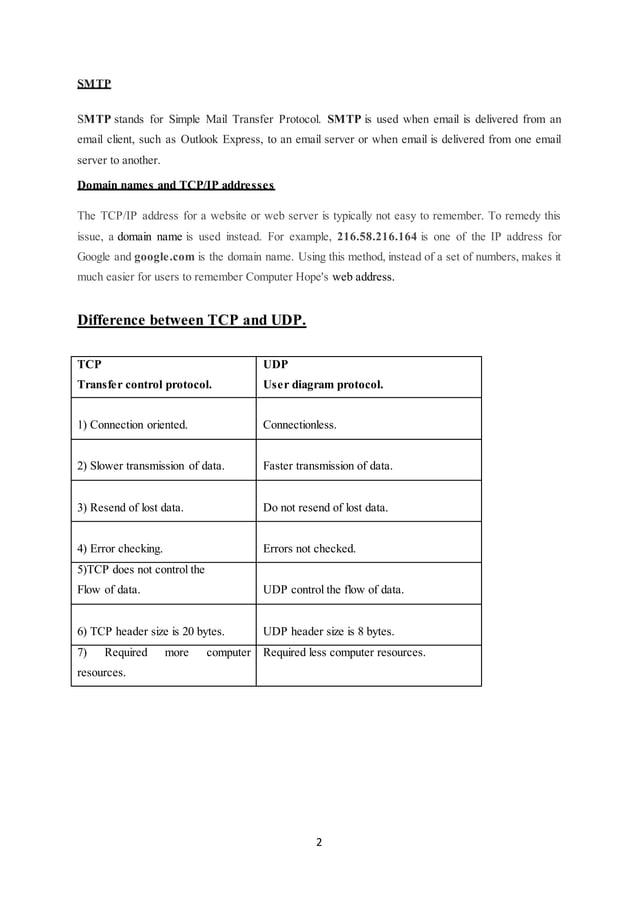 SMTP

SMTP stands for Simple Mail Transfer Protocol. SMTP is used when email is delivered from an email client, such as Outlook Express, to an email server or when email is delivered from one email server to another.

Domain names and TCP/IP addresses

The TCP/IP address for a website or web server is typically not easy to remember. To remedy this issue, a domain name is used instead. For example, 216.58.216.164 is one of the IP address for Google and google.com is the domain name. Using this method, instead of a set of numbers, makes it much easier for users to remember Computer Hope's web address.

Difference between TCP and UDP.

| TCP Transfer control protocol. | UDP User diagram protocol. |
|---|---|
| 1) Connection oriented. | Connectionless. |
| 2) Slower transmission of data. | Faster transmission of data. |
| 3) Resend of lost data. | Do not resend of lost data. |
| 4) Error checking. | Errors not checked. |
| 5)TCP does not control the Flow of data. | UDP control the flow of data. |
| 6) TCP header size is 20 bytes. | UDP header size is 8 bytes. |
| 7) Required more computer resources. | Required less computer resources. |

2